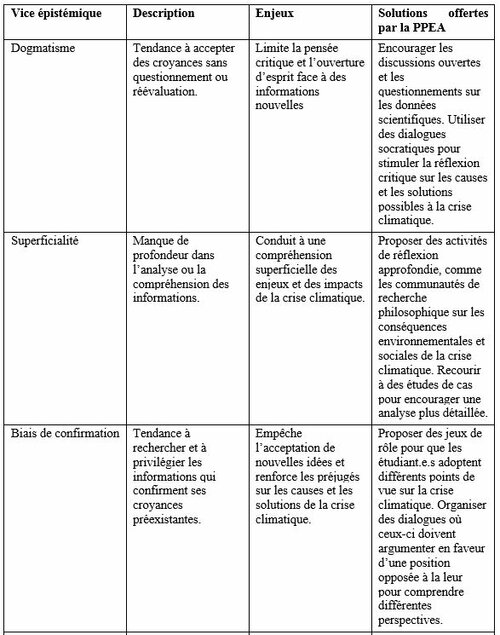 | Vice épistémique | Description | Enjeux | Solutions offertes par la PPEA |
|---|---|---|---|
| Dogmatisme | Tendance à accepter des croyances sans questionnement ou réévaluation. | Limite la pensée critique et l'ouverture d'esprit face à des informations nouvelles | Encourager les discussions ouvertes et les questionnements sur les données scientifiques. Utiliser des dialogues socratiques pour stimuler la réflexion critique sur les causes et les solutions possibles à la crise climatique. |
| Superficialité | Manque de profondeur dans l'analyse ou la compréhension des informations. | Conduit à une compréhension superficielle des enjeux et des impacts de la crise climatique. | Proposer des activités de réflexion approfondie, comme les communautés de recherche philosophique sur les conséquences environnementales et sociales de la crise climatique. Recourir à des études de cas pour encourager une analyse plus détaillée. |
| Biais de confirmation | Tendance à rechercher et à privilégier les informations qui confirment ses croyances préexistantes. | Empêche l'acceptation de nouvelles idées et renforce les préjugés sur les causes et les solutions de la crise climatique. | Proposer des jeux de rôle pour que les étudiant.e.s adoptent différents points de vue sur la crise climatique. Organiser des dialogues où ceux-ci doivent argumenter en faveur d'une position opposée à la leur pour comprendre différentes perspectives. |